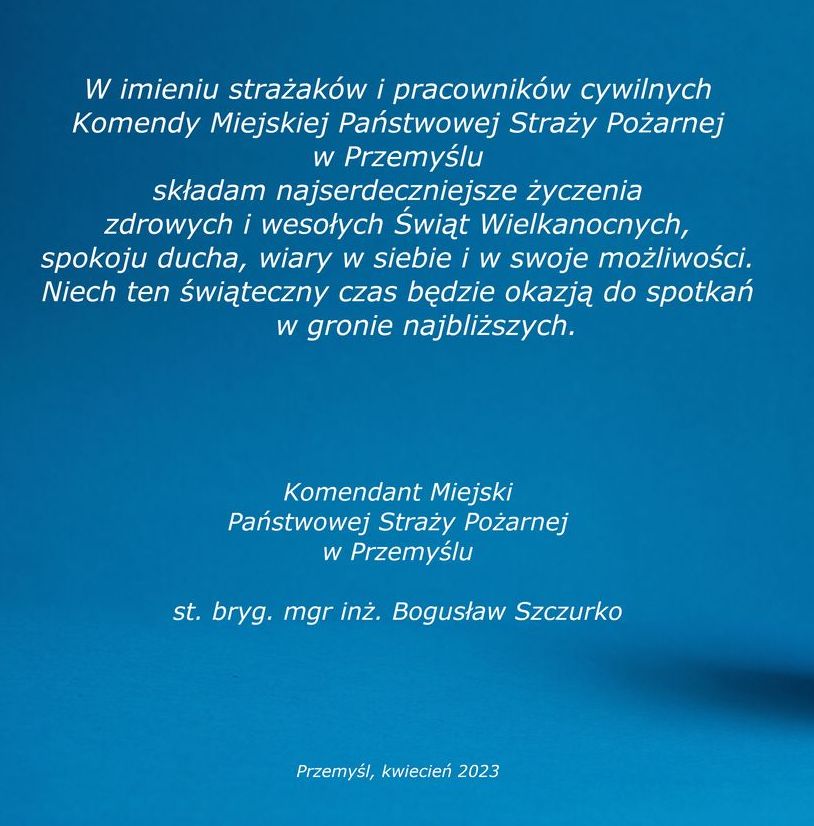 W imieniu strażaków i pracowników cywilnych Komendy Miejskiej Państwowej Straży Pożarnej w Przemyślu składam najserdeczniejsze życzenia zdrowych i wesołych Świąt Wielkanocnych, spokoju ducha, wiary w siebie i w swoje możliwości. Niech ten świąteczny czas będzie okazją do spotkań w gronie najbliższych.

Komendant Miejski
Państwowej Straży Pożarnej
w Przemyślu

st. bryg. mgr inż. Bogusław Szczurko

Przemyśl, kwiecień 2023